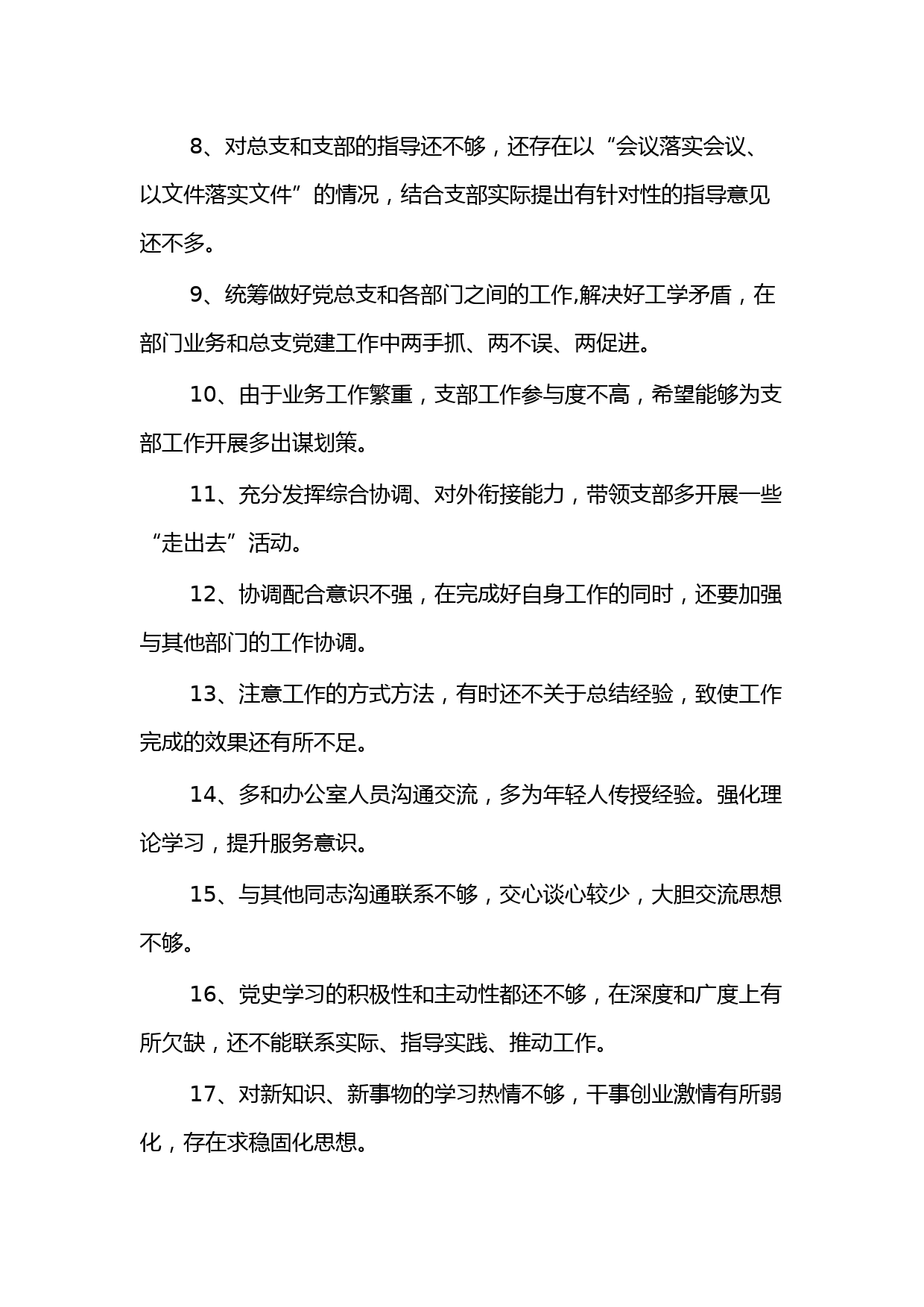 8、对总支和支部的指导还不够，还存在以“会议落实会议、以文件落实文件”的情况，结合支部实际提出有针对性的指导意见还不多。

9、统筹做好党总支和各部门之间的工作,解决好工学矛盾，在部门业务和总支党建工作中两手抓、两不误、两促进。

10、由于业务工作繁重，支部工作参与度不高，希望能够为支部工作开展多出谋划策。

11、充分发挥综合协调、对外衔接能力，带领支部多开展一些“走出去”活动。

12、协调配合意识不强，在完成好自身工作的同时，还要加强与其他部门的工作协调。

13、注意工作的方式方法，有时还不关于总结经验，致使工作完成的效果还有所不足。

14、多和办公室人员沟通交流，多为年轻人传授经验。强化理论学习，提升服务意识。

15、与其他同志沟通联系不够，交心谈心较少，大胆交流思想不够。

16、党史学习的积极性和主动性都还不够，在深度和广度上有所欠缺，还不能联系实际、指导实践、推动工作。

17、对新知识、新事物的学习热情不够，干事创业激情有所弱化，存在求稳固化思想。